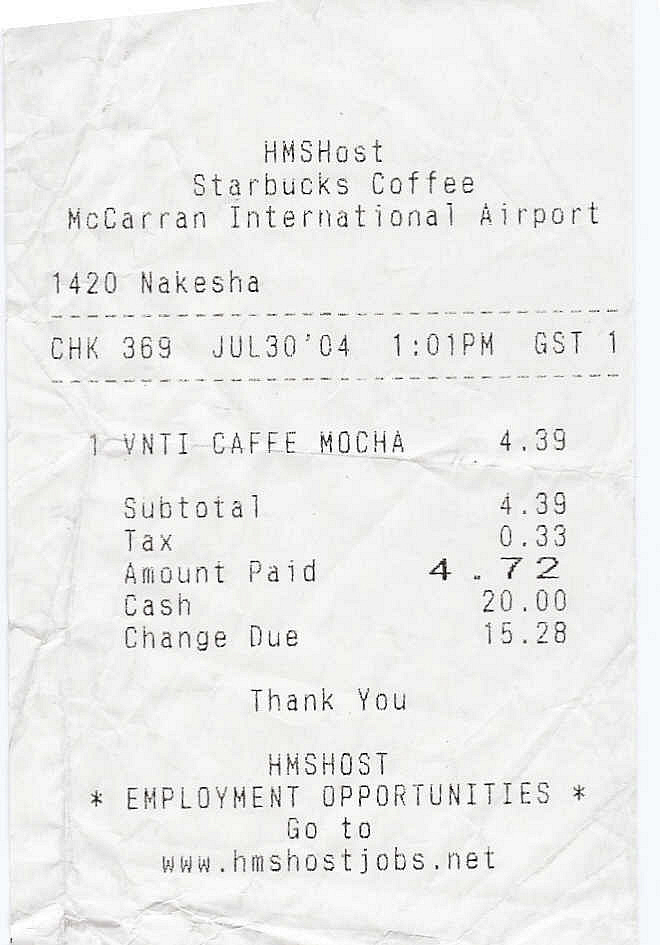 HMSHost
Starbucks Coffee
McCarran International Airport

1420 Nakesha

CHK 369 JUL30'04 1:01PM GST 1

1 VNTI CAFFE MOCHA 4.39

Subtotal 4.39
Tax 0.33
Amount Paid 4.72
Cash 20.00
Change Due 15.28

Thank You

HMSHOST
* EMPLOYMENT OPPORTUNITIES *
Go to
www.hmshostjobs.net